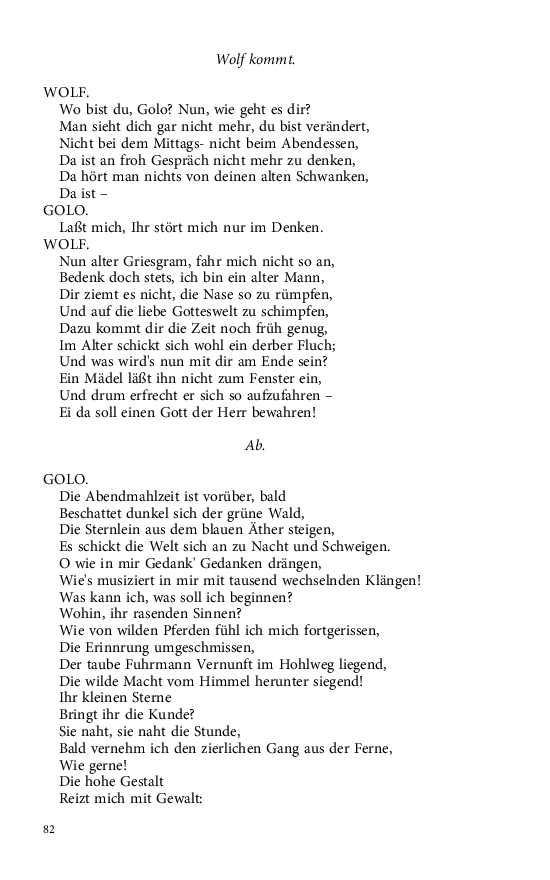 Wolf kommt.

WOLF.
Wo bist du, Golo? Nun, wie geht es dir?
Man sieht dich gar nicht mehr, du bist verändert,
Nicht bei dem Mittags- nicht beim Abendessen,
Da ist an froh Gespräch nicht mehr zu denken,
Da hört man nichts von deinen alten Schwanken,
Da ist –

GOLO.
Laßt mich, Ihr stört mich nur im Denken.

WOLF.
Nun alter Griesgram, fahr mich nicht so an,
Bedenk doch stets, ich bin ein alter Mann,
Dir ziemt es nicht, die Nase so zu rümpfen,
Und auf die liebe Gotteswelt zu schimpfen,
Dazu kommt dir die Zeit noch früh genug,
Im Alter schickt sich wohl ein derber Fluch;
Und was wird's nun mit dir am Ende sein?
Ein Mädel läßt ihn nicht zum Fenster ein,
Und drum erfrecht er sich so aufzufahren –
Ei da soll einen Gott der Herr bewahren!

Ab.

GOLO.
Die Abendmahlzeit ist vorüber, bald
Beschattet dunkel sich der grüne Wald,
Die Sternlein aus dem blauen Äther steigen,
Es schickt die Welt sich an zu Nacht und Schweigen.
O wie in mir Gedank' Gedanken drängen,
Wie's musiziert in mir mit tausend wechselnden Klängen!
Was kann ich, was soll ich beginnen?
Wohin, ihr rasenden Sinnen?
Wie von wilden Pferden fühl ich mich fortgerissen,
Die Erinnrung umgeschmissen,
Der taube Fuhrmann Vernunft im Hohlweg liegend,
Die wilde Macht vom Himmel herunter siegend!
Ihr kleinen Sterne
Bringt ihr die Kunde?
Sie naht, sie naht die Stunde,
Bald vernehm ich den zierlichen Gang aus der Ferne,
Wie gerne!
Die hohe Gestalt
Reizt mich mit Gewalt:

82